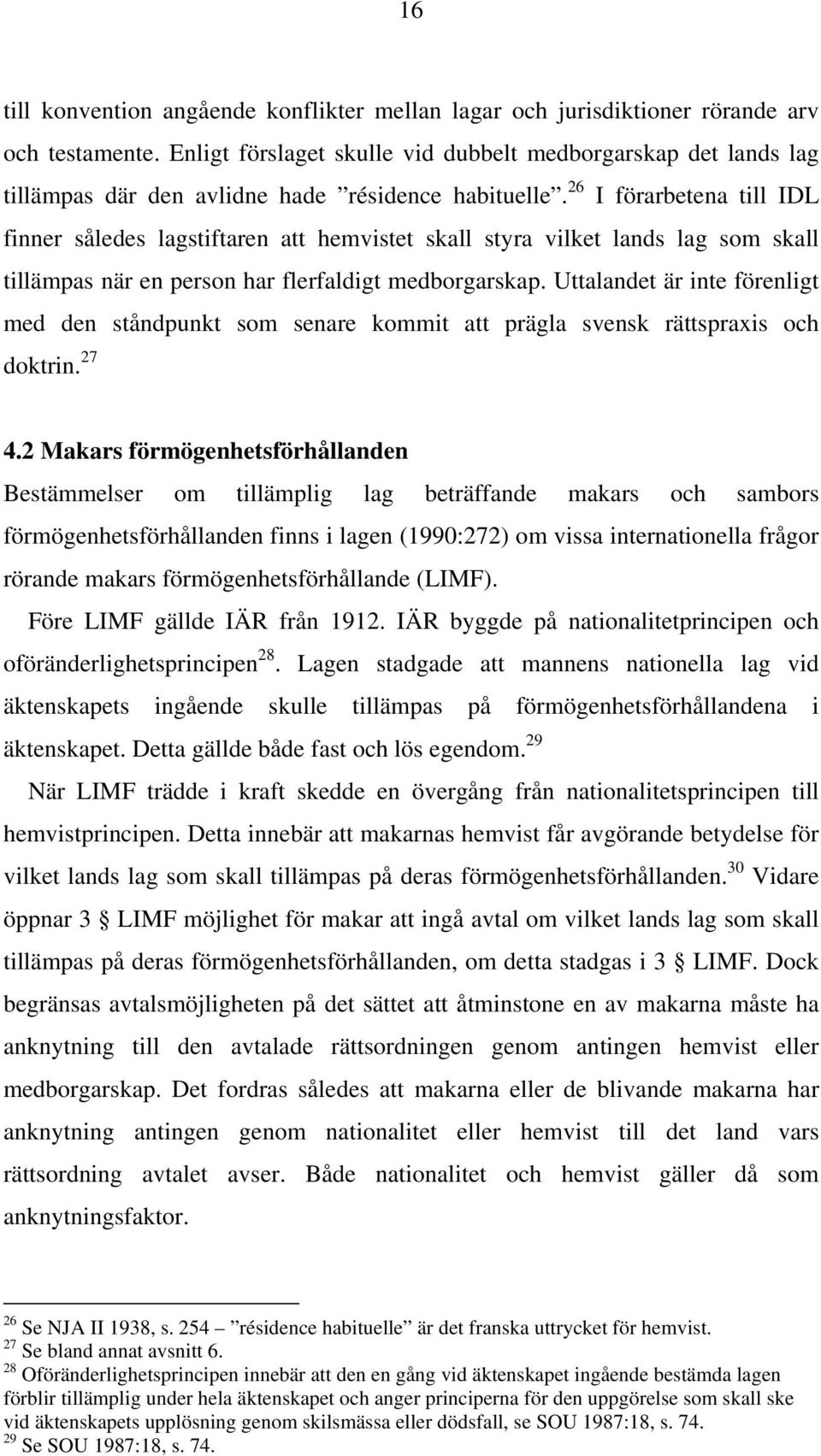 16

till konvention angående konflikter mellan lagar och jurisdiktioner rörande arv och testamente. Enligt förslaget skulle vid dubbelt medborgarskap det lands lag tillämpas där den avlidne hade ”résidence habituelle”.$^{26}$ I förarbetena till IDL finner således lagstiftaren att hemvistet skall styra vilket lands lag som skall tillämpas när en person har flerfaldigt medborgarskap. Uttalandet är inte förenligt med den ståndpunkt som senare kommit att prägla svensk rättspraxis och doktrin.$^{27}$

4.2 Makars förmögenhetsförhållanden

Bestämmelser om tillämplig lag beträffande makars och sambors förmögenhetsförhållanden finns i lagen (1990:272) om vissa internationella frågor rörande makars förmögenhetsförhållande (LIMF).

Före LIMF gällde IÄR från 1912. IÄR byggde på nationalitetprincipen och oföränderlighetsprincipen$^{28}$. Lagen stadgade att mannens nationella lag vid äktenskapets ingående skulle tillämpas på förmögenhetsförhållandena i äktenskapet. Detta gällde både fast och lös egendom.$^{29}$

När LIMF trädde i kraft skedde en övergång från nationalitetsprincipen till hemvistprincipen. Detta innebär att makarnas hemvist får avgörande betydelse för vilket lands lag som skall tillämpas på deras förmögenhetsförhållanden.$^{30}$ Vidare öppnar 3 § LIMF möjlighet för makar att ingå avtal om vilket lands lag som skall tillämpas på deras förmögenhetsförhållanden, om detta stadgas i 3 § LIMF. Dock begränsas avtalsmöjligheten på det sättet att åtminstone en av makarna måste ha anknytning till den avtalade rättsordningen genom antingen hemvist eller medborgarskap. Det fordras således att makarna eller de blivande makarna har anknytning antingen genom nationalitet eller hemvist till det land vars rättsordning avtalet avser. Både nationalitet och hemvist gäller då som anknytningsfaktor.

$^{26}$ Se NJA II 1938, s. 254 – ”résidence habituelle” är det franska uttrycket för hemvist.
$^{27}$ Se bland annat avsnitt 6.
$^{28}$ Oföränderlighetsprincipen innebär att den en gång vid äktenskapet ingående bestämda lagen förblir tillämplig under hela äktenskapet och anger principerna för den uppgörelse som skall ske vid äktenskapets upplösning genom skilsmässa eller dödsfall, se SOU 1987:18, s. 74.
$^{29}$ Se SOU 1987:18, s. 74.